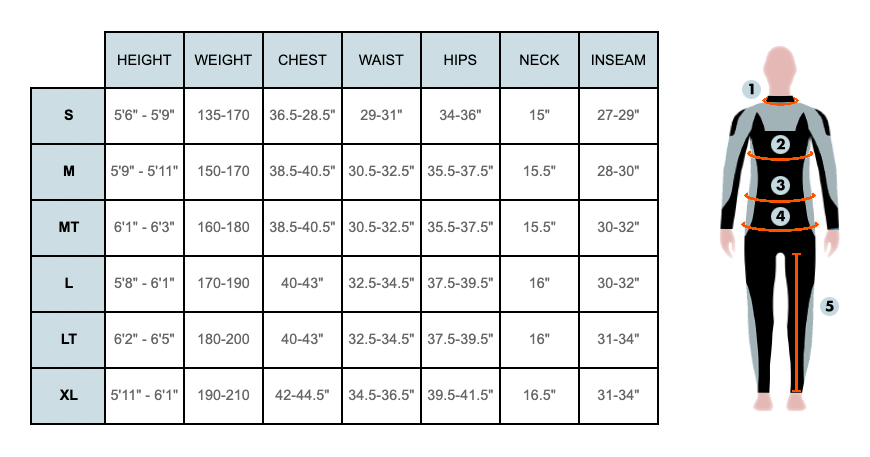 | | HEIGHT | WEIGHT | CHEST | WAIST | HIPS | NECK | INSEAM |
|---|---|---|---|---|---|---|---|
| S | 5'6" - 5'9" | 135-170 | 36.5-28.5" | 29-31" | 34-36" | 15" | 27-29" |
| M | 5'9" - 5'11" | 150-170 | 38.5-40.5" | 30.5-32.5" | 35.5-37.5" | 15.5" | 28-30" |
| MT | 6'1" - 6'3" | 160-180 | 38.5-40.5" | 30.5-32.5" | 35.5-37.5" | 15.5" | 30-32" |
| L | 5'8" - 6'1" | 170-190 | 40-43" | 32.5-34.5" | 37.5-39.5" | 16" | 30-32" |
| LT | 6'2" - 6'5" | 180-200 | 40-43" | 32.5-34.5" | 37.5-39.5" | 16" | 31-34" |
| XL | 5'11" - 6'1" | 190-210 | 42-44.5" | 34.5-36.5" | 39.5-41.5" | 16.5" | 31-34" |

1
2
3
4
5